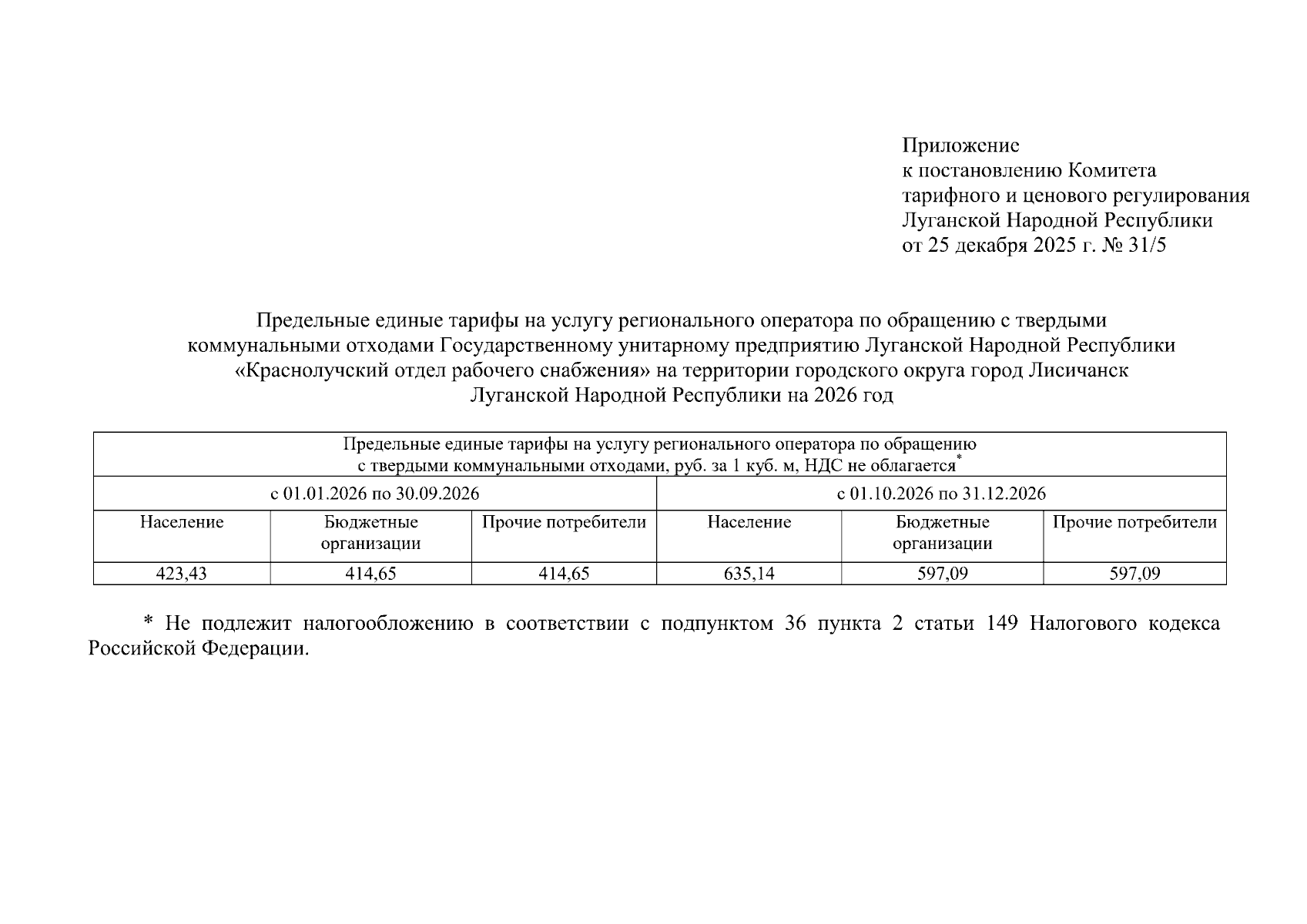 Приложение
к постановлению Комитета
тарифного и ценового регулирования
Луганской Народной Республики
от 25 декабря 2025 г. № 31/5

Предельные единые тарифы на услугу регионального оператора по обращению с твердыми коммунальными отходами Государственному унитарному предприятию Луганской Народной Республики «Краснолучский отдел рабочего снабжения» на территории городского округа город Лисичанск Луганской Народной Республики на 2026 год

| Предельные единые тарифы на услугу регионального оператора по обращению с твердыми коммунальными отходами, руб. за 1 куб. м, НДС не облагается* | | | | | |
|---|---|---|---|---|---|
| с 01.01.2026 по 30.09.2026 | | | с 01.10.2026 по 31.12.2026 | | |
| Население | Бюджетные организации | Прочие потребители | Население | Бюджетные организации | Прочие потребители |
| 423,43 | 414,65 | 414,65 | 635,14 | 597,09 | 597,09 |

* Не подлежит налогообложению в соответствии с подпунктом 36 пункта 2 статьи 149 Налогового кодекса Российской Федерации.